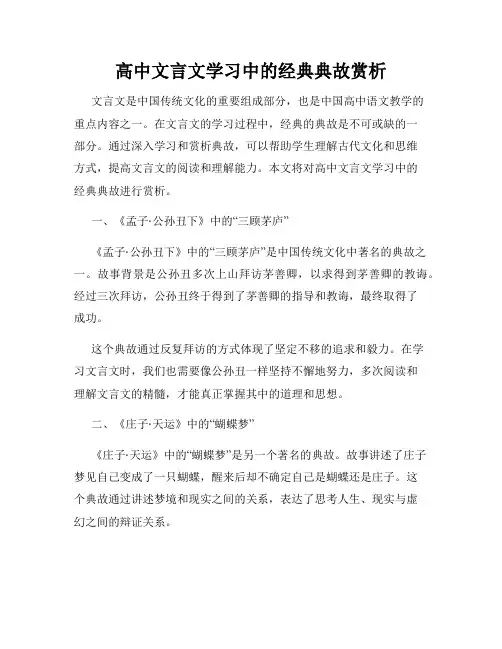 高中文言文学习中的经典典故赏析

文言文是中国传统文化的重要组成部分，也是中国高中语文教学的重点内容之一。在文言文的学习过程中，经典的典故是不可或缺的一部分。通过深入学习和赏析典故，可以帮助学生理解古代文化和思维方式，提高文言文的阅读和理解能力。本文将对高中文言文学习中的经典典故进行赏析。

一、《孟子·公孙丑下》中的“三顾茅庐”

《孟子·公孙丑下》中的“三顾茅庐”是中国传统文化中著名的典故之一。故事背景是公孙丑多次上山拜访茅善卿，以求得到茅善卿的教诲。经过三次拜访，公孙丑终于得到了茅善卿的指导和教诲，最终取得了成功。

这个典故通过反复拜访的方式体现了坚定不移的追求和毅力。在学习文言文时，我们也需要像公孙丑一样坚持不懈地努力，多次阅读和理解文言文的精髓，才能真正掌握其中的道理和思想。

二、《庄子·天运》中的“蝴蝶梦”

《庄子·天运》中的“蝴蝶梦”是另一个著名的典故。故事讲述了庄子梦见自己变成了一只蝴蝶，醒来后却不确定自己是蝴蝶还是庄子。这个典故通过讲述梦境和现实之间的关系，表达了思考人生、现实与虚幻之间的辩证关系。